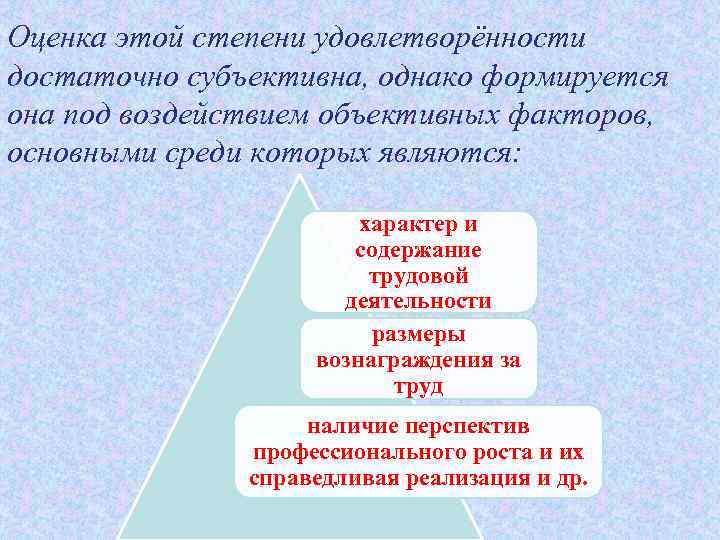 Оценка этой степени удовлетворённости достаточно субъективна, однако формируется она под воздействием объективных факторов, основными среди которых являются:

характер и содержание трудовой деятельности

размеры вознаграждения за труд

наличие перспектив профессионального роста и их справедливая реализация и др.